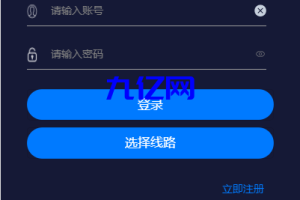 请输入账号

请输入密码

九亿网

登录

选择线路

立即注册